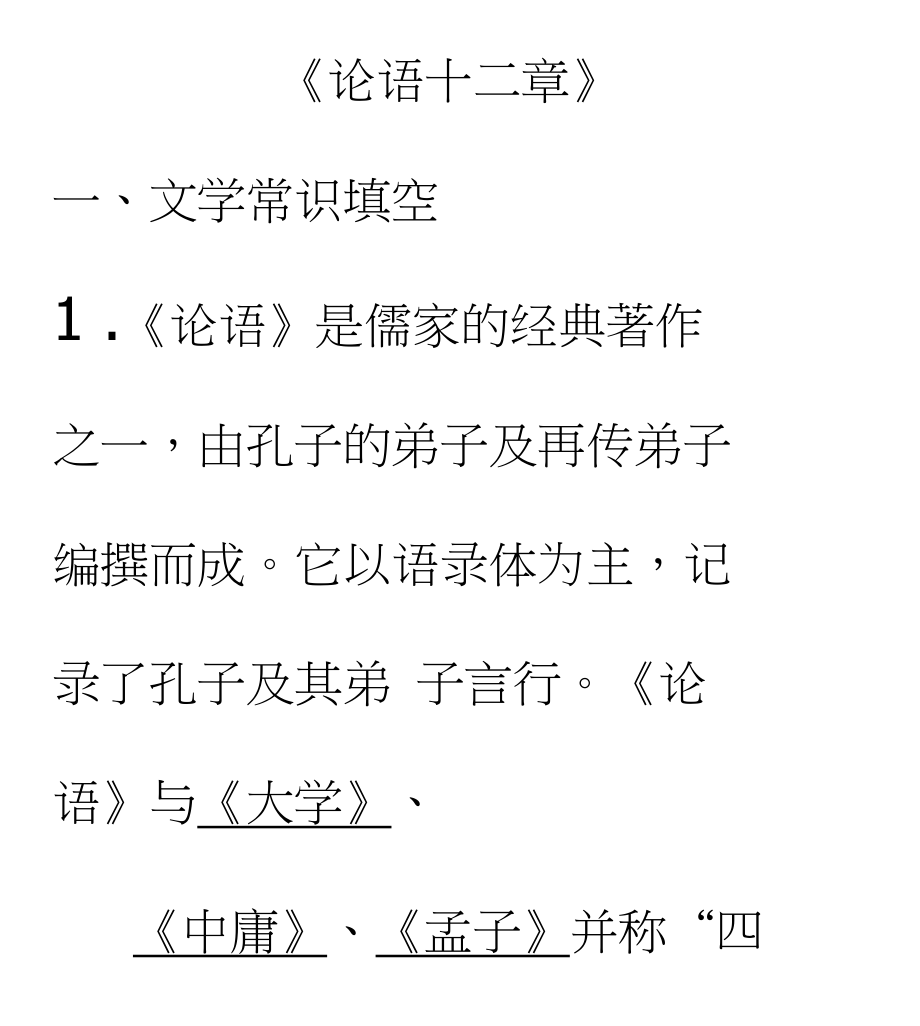 《论语十二章》

一、文学常识填空

1.《论语》是儒家的经典著作之一，由孔子的弟子及再传弟子编撰而成。它以语录体为主，记录了孔子及其弟 子言行。《论语》与《大学》、《中庸》、《孟子》并称“四